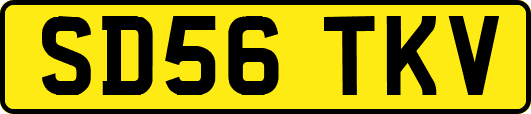 SD56 TKV